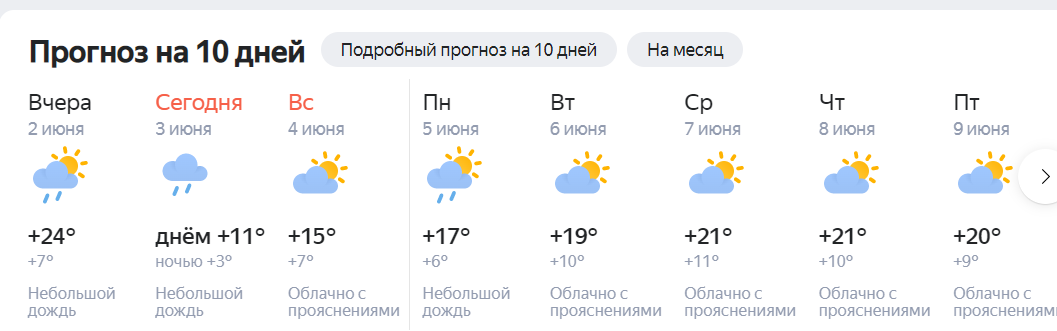 Прогноз на 10 дней
Подробный прогноз на 10 дней
На месяц

Вчера
2 июня
+24°
+7°
Небольшой дождь

Сегодня
3 июня
днём +11°
ночью +3°
Небольшой дождь

Вс
4 июня
+15°
+7°
Облачно с прояснениями

Пн
5 июня
+17°
+6°
Небольшой дождь

Вт
6 июня
+19°
+10°
Облачно с прояснениями

Ср
7 июня
+21°
+11°
Облачно с прояснениями

Чт
8 июня
+21°
+10°
Облачно с прояснениями

Пт
9 июня
+20°
+9°
Облачно с прояснениями